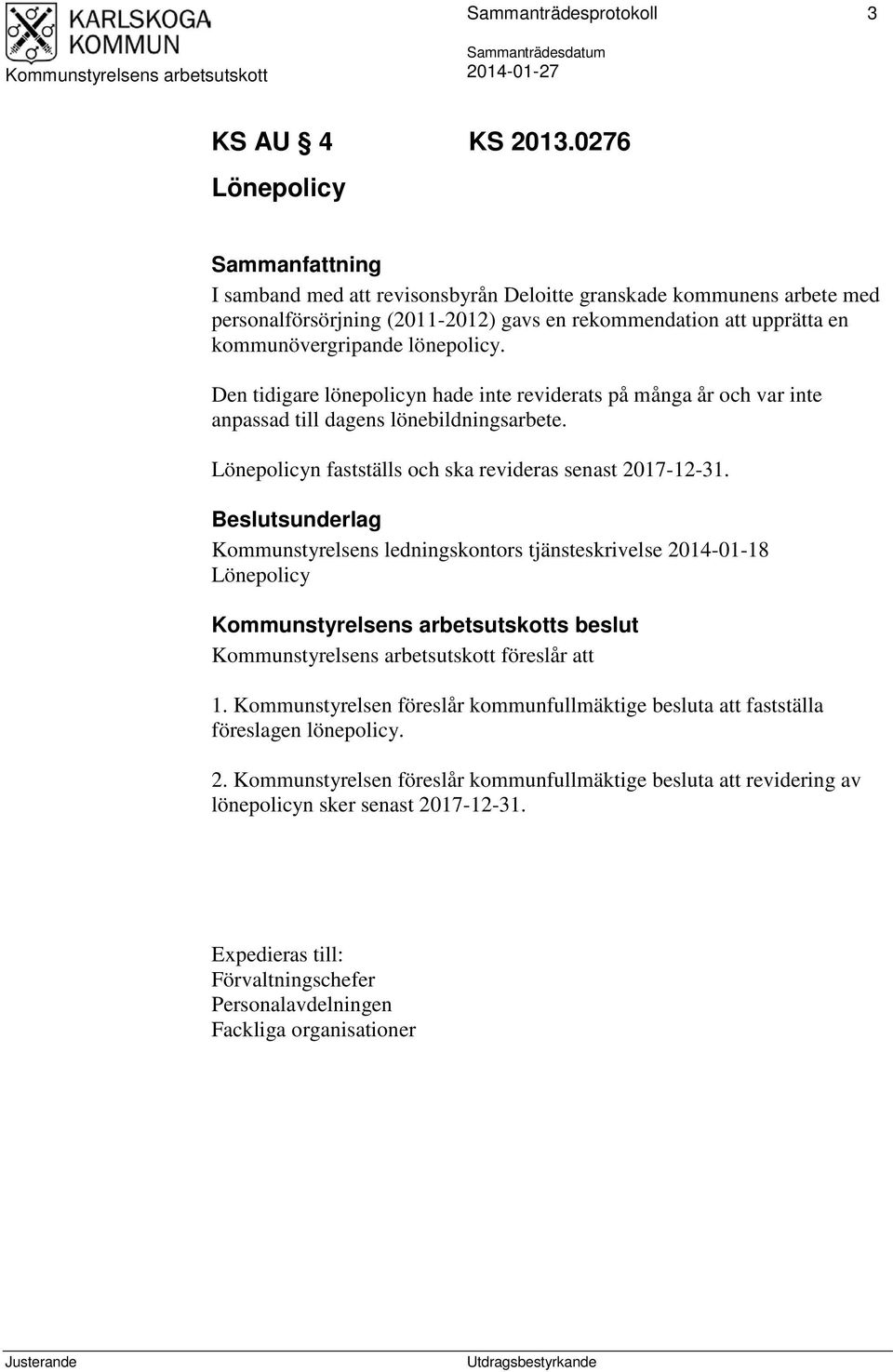 KARLSKOGA KOMMUN
Kommunstyrelsens arbetsutskott

Sammanträdesprotokoll 3
Sammanträdesdatum
2014-01-27

KS AU § 4 KS 2013.0276
Lönepolicy

Sammanfattning
I samband med att revisonsbyrån Deloitte granskade kommunens arbete med personalförsörjning (2011-2012) gavs en rekommendation att upprätta en kommunövergripande lönepolicy.

Den tidigare lönepolicyn hade inte reviderats på många år och var inte anpassad till dagens lönebildningsarbete.

Lönepolicyn fastställs och ska revideras senast 2017-12-31.

Beslutsunderlag
Kommunstyrelsens ledningskontors tjänsteskrivelse 2014-01-18
Lönepolicy

Kommunstyrelsens arbetsutskotts beslut
Kommunstyrelsens arbetsutskott föreslår att

1. Kommunstyrelsen föreslår kommunfullmäktige besluta att fastställa föreslagen lönepolicy.

2. Kommunstyrelsen föreslår kommunfullmäktige besluta att revidering av lönepolicyn sker senast 2017-12-31.

Expedieras till:
Förvaltningschefer
Personalavdelningen
Fackliga organisationer

Justerande
Utdragsbestyrkande